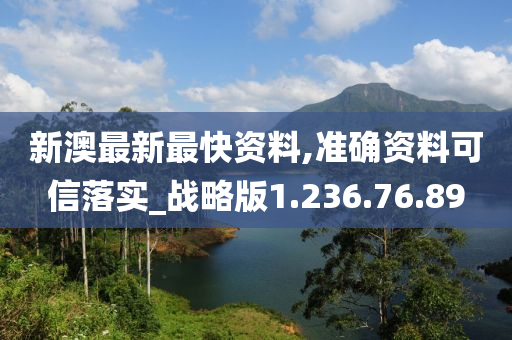 新澳最新最快资料,准确资料可信落实_战略版1.236.76.89